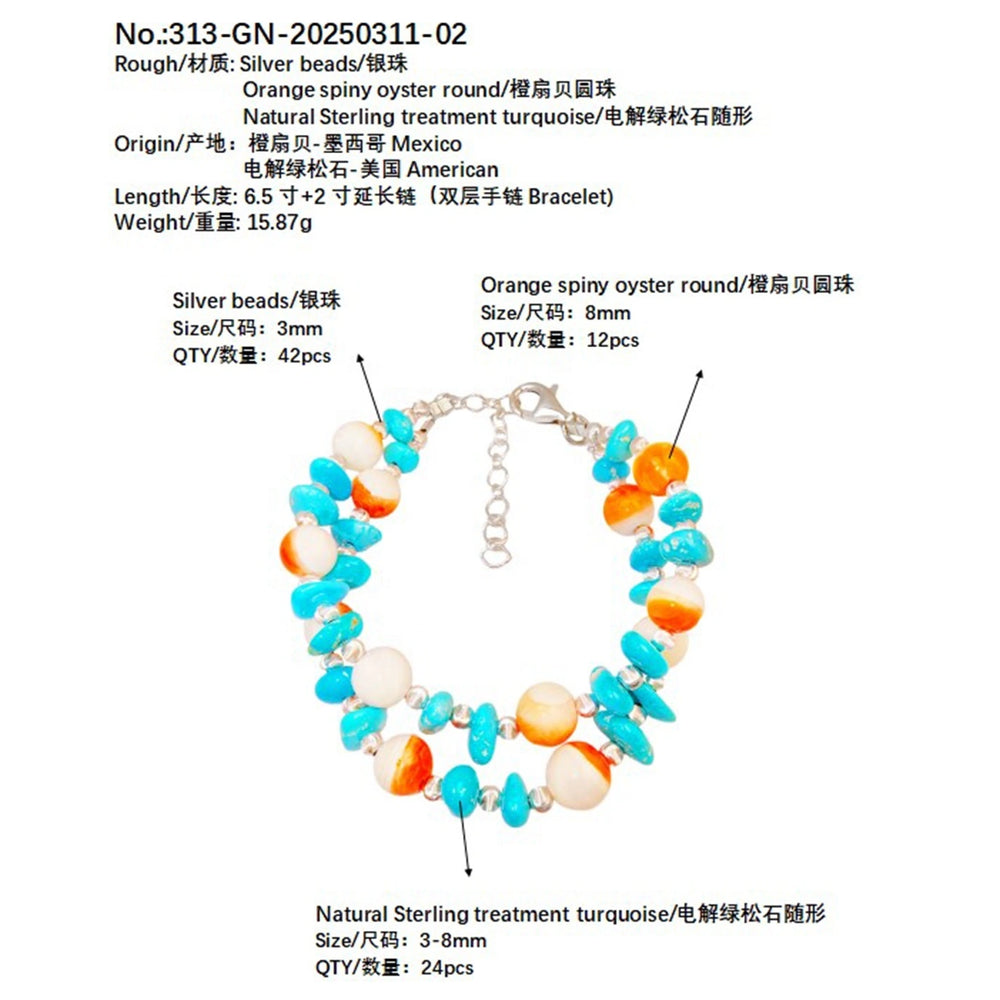 No.:313-GN-20250311-02
Rough/材质: Silver beads/银珠
Orange spiny oyster round/橙扇贝圆珠
Natural Sterling treatment turquoise/电解绿松石随形
Origin/产地：橙扇贝-墨西哥 Mexico
电解绿松石-美国 American
Length/长度: 6.5 寸+2 寸延长链（双层手链 Bracelet)
Weight/重量: 15.87g

Silver beads/银珠
Size/尺码：3mm
QTY/数量：42pcs

Orange spiny oyster round/橙扇贝圆珠
Size/尺码：8mm
QTY/数量：12pcs

Natural Sterling treatment turquoise/电解绿松石随形
Size/尺码：3-8mm
QTY/数量：24pcs